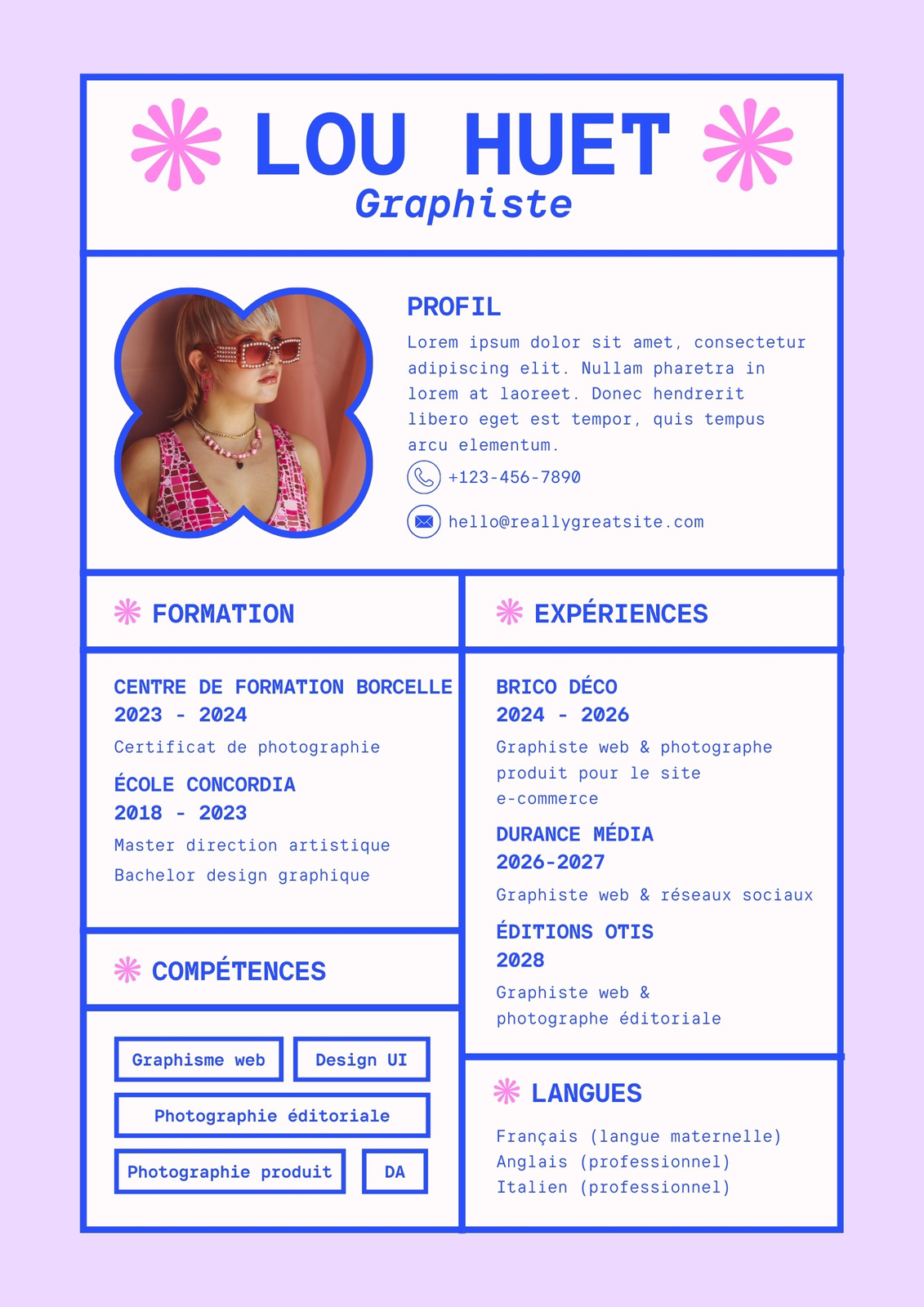 LOU HUET
Graphiste

PROFIL

Lorem ipsum dolor sit amet, consectetur adipiscing elit. Nullam pharetra in lorem at laoreet. Donec hendrerit libero eget est tempor, quis tempus arcu elementum.

+123-456-7890

hello@reallygreatsite.com

FORMATION

CENTRE DE FORMATION BORCELLE
2023 - 2024
Certificat de photographie

ÉCOLE CONCORDIA
2018 - 2023
Master direction artistique
Bachelor design graphique

COMPÉTENCES

Graphisme web
Design UI
Photographie éditoriale
Photographie produit
DA

EXPÉRIENCES

BRICO DÉCO
2024 - 2026
Graphiste web & photographe produit pour le site e-commerce

DURANCE MÉDIA
2026-2027
Graphiste web & réseaux sociaux

ÉDITIONS OTIS
2028
Graphiste web & photographe éditoriale

LANGUES

Français (langue maternelle)
Anglais (professionnel)
Italien (professionnel)